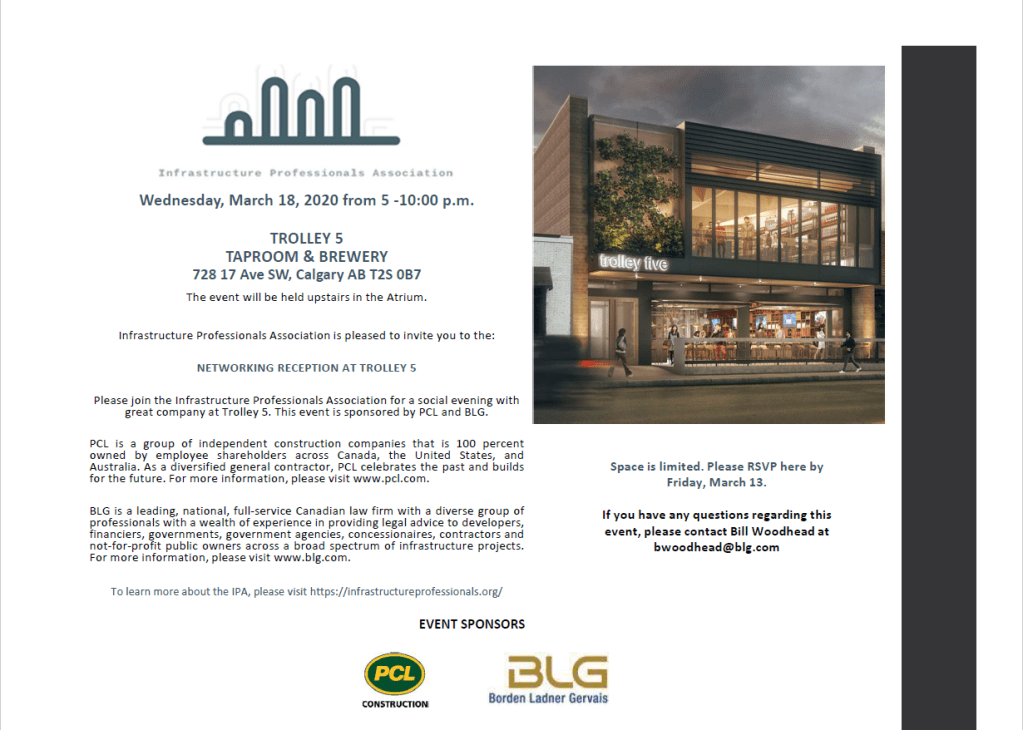 Infrastructure Professionals Association

Wednesday, March 18, 2020 from 5 -10:00 p.m.

TROLLEY 5
TAPROOM & BREWERY
728 17 Ave SW, Calgary AB T2S 0B7

The event will be held upstairs in the Atrium.

Infrastructure Professionals Association is pleased to invite you to the:

NETWORKING RECEPTION AT TROLLEY 5

Please join the Infrastructure Professionals Association for a social evening with great company at Trolley 5. This event is sponsored by PCL and BLG.

PCL is a group of independent construction companies that is 100 percent owned by employee shareholders across Canada, the United States, and Australia. As a diversified general contractor, PCL celebrates the past and builds for the future. For more information, please visit www.pcl.com.

BLG is a leading, national, full-service Canadian law firm with a diverse group of professionals with a wealth of experience in providing legal advice to developers, financiers, governments, government agencies, concessionaires, contractors and not-for-profit public owners across a broad spectrum of infrastructure projects. For more information, please visit www.blg.com.

To learn more about the IPA, please visit https://infrastructureprofessionals.org/

trolley five

Space is limited. Please RSVP here by Friday, March 13.

If you have any questions regarding this event, please contact Bill Woodhead at bwoodhead@blg.com

EVENT SPONSORS

PCL
CONSTRUCTION

BLG
Borden Ladner Gervais